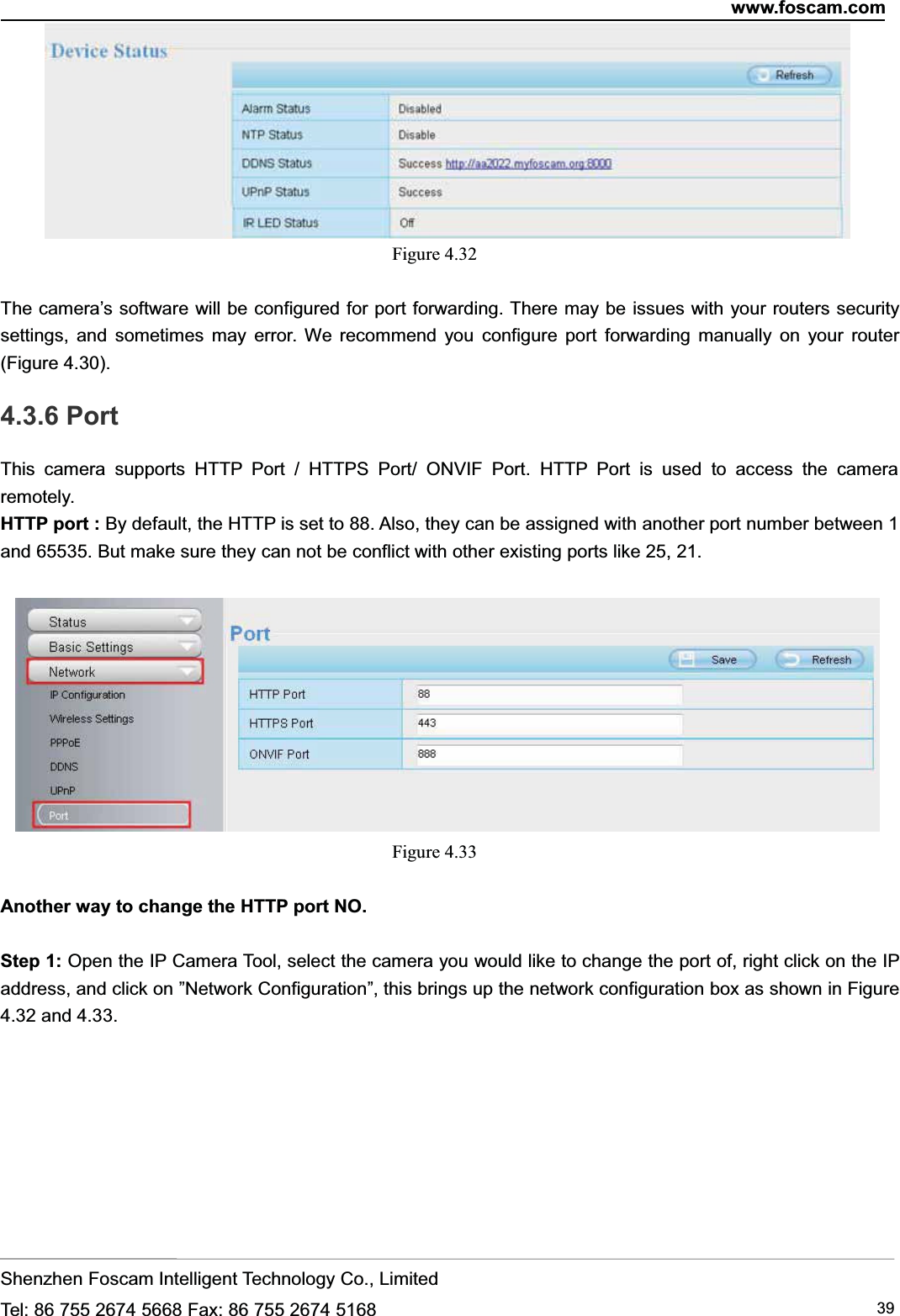 www.foscam.com

Device Status

Refresh

| Alarm Status | Disabled |
|---|---|
| NTP Status | Disable |
| DDNS Status | Success http://aa2022.myfoscam.org:8000 |
| UPnP Status | Success |
| IR LED Status | Off |

Figure 4.32

The camera's software will be configured for port forwarding. There may be issues with your routers security settings, and sometimes may error. We recommend you configure port forwarding manually on your router (Figure 4.30).

4.3.6 Port

This camera supports HTTP Port / HTTPS Port/ ONVIF Port. HTTP Port is used to access the camera remotely.

HTTP port : By default, the HTTP is set to 88. Also, they can be assigned with another port number between 1 and 65535. But make sure they can not be conflict with other existing ports like 25, 21.

Status
Basic Settings
Network
IP Configuration
Wireless Settings
PPPoE
DDNS
UPnP
Port

Port

Save Refresh

| HTTP Port | 88 |
|---|---|
| HTTPS Port | 443 |
| ONVIF Port | 888 |

Figure 4.33

Another way to change the HTTP port NO.

Step 1: Open the IP Camera Tool, select the camera you would like to change the port of, right click on the IP address, and click on "Network Configuration", this brings up the network configuration box as shown in Figure 4.32 and 4.33.

Shenzhen Foscam Intelligent Technology Co., Limited
Tel: 86 755 2674 5668 Fax: 86 755 2674 5168 39